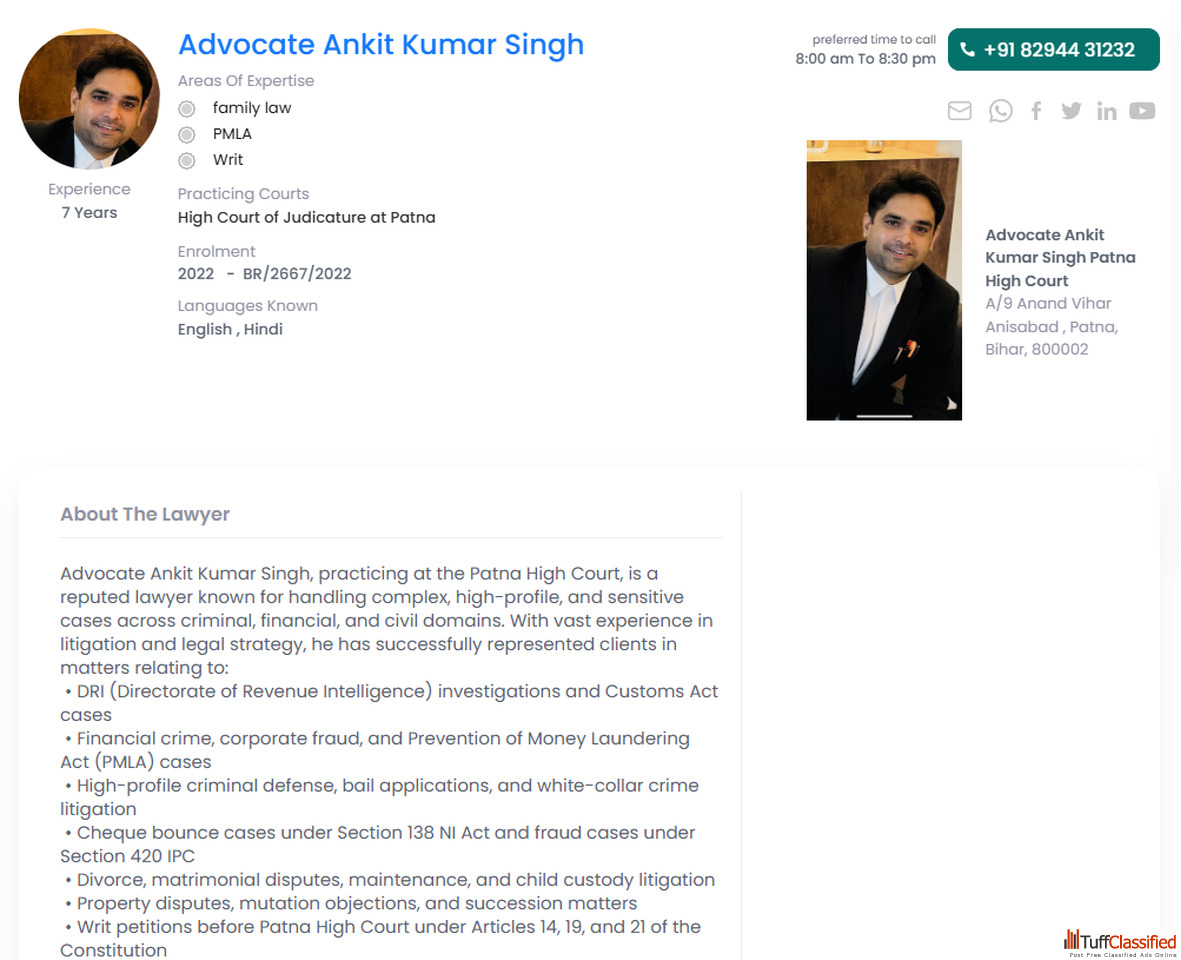 Advocate Ankit Kumar Singh

Areas Of Expertise

family law

PMLA

Writ

Experience
7 Years

Practicing Courts
High Court of Judicature at Patna

Enrolment
2022 - BR/2667/2022

Languages Known
English , Hindi

preferred time to call
8:00 am To 8:30 pm

+91 82944 31232

Advocate Ankit Kumar Singh Patna High Court
A/9 Anand Vihar Anisabad , Patna, Bihar, 800002

About The Lawyer

Advocate Ankit Kumar Singh, practicing at the Patna High Court, is a reputed lawyer known for handling complex, high-profile, and sensitive cases across criminal, financial, and civil domains. With vast experience in litigation and legal strategy, he has successfully represented clients in matters relating to:
• DRI (Directorate of Revenue Intelligence) investigations and Customs Act cases
• Financial crime, corporate fraud, and Prevention of Money Laundering Act (PMLA) cases
• High-profile criminal defense, bail applications, and white-collar crime litigation
• Cheque bounce cases under Section 138 NI Act and fraud cases under Section 420 IPC
• Divorce, matrimonial disputes, maintenance, and child custody litigation
• Property disputes, mutation objections, and succession matters
• Writ petitions before Patna High Court under Articles 14, 19, and 21 of the Constitution

TuffClassified
Post Free Classified Ads Online